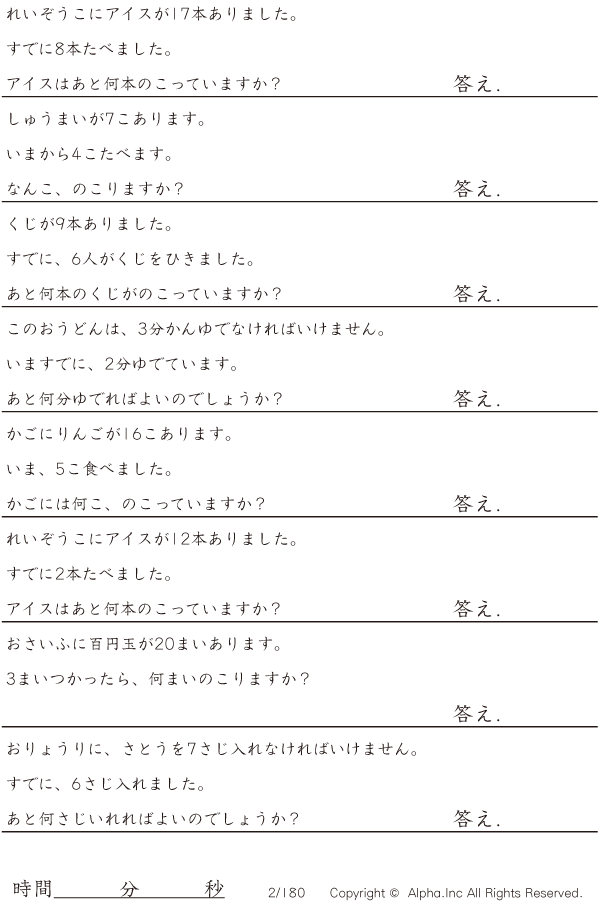 れいぞうこにアイスが17本ありました。

すでに8本たべました。

アイスはあと何本のこっていますか？ 答え.

しゅうまいが7こあります。

いまから4こたべます。

なんこ、のこりますか？ 答え.

くじが9本ありました。

すでに、6人がくじをひきました。

あと何本のくじがのこっていますか？ 答え.

このおうどんは、3分かんゆでなければいけません。

いますでに、2分ゆでています。

あと何分ゆでればよいのでしょうか？ 答え.

かごにりんごが16こあります。

いま、5こ食べました。

かごには何こ、のこっていますか？ 答え.

れいぞうこにアイスが12本ありました。

すでに2本たべました。

アイスはあと何本のこっていますか？ 答え.

おさいふに百円玉が20まいあります。

3まいつかったら、何まいのこりますか？

答え.

おりょうりに、さとうを7さじ入れなければいけません。

すでに、6さじ入れました。

あと何さじいれればよいのでしょうか？ 答え.

時間____分____秒 2/180 Copyright © Alpha.Inc All Rights Reserved.